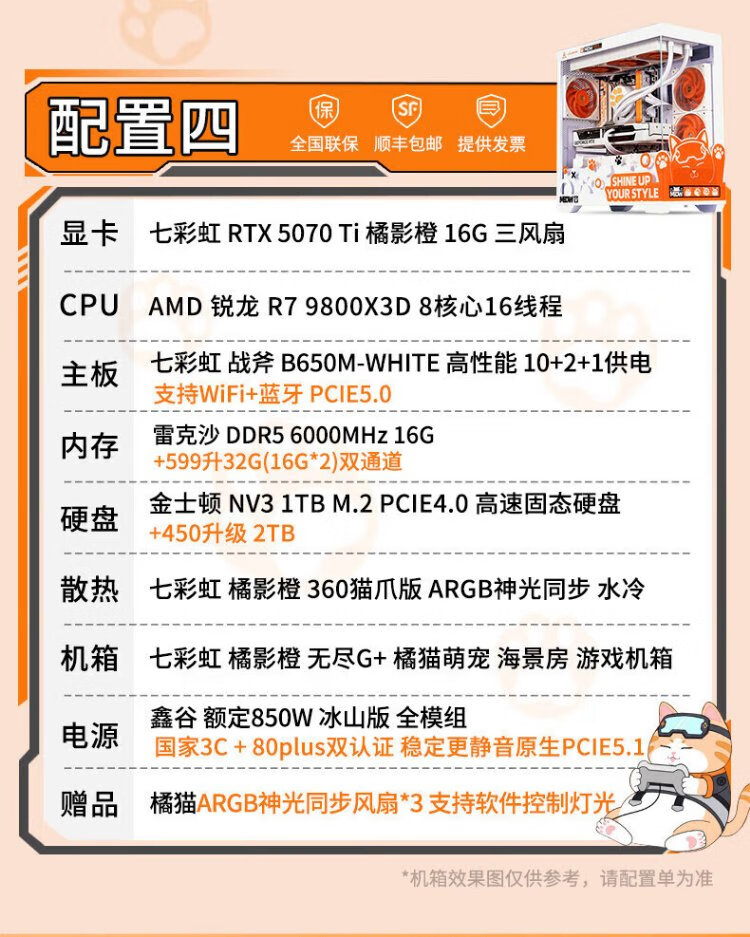 配置四

保 全国联保　SF 顺丰包邮　提供发票

SHINE UP YOUR STYLE

| 显卡 | 七彩虹 RTX 5070 Ti 橘影橙 16G 三风扇 |
|---|---|
| CPU | AMD 锐龙 R7 9800X3D 8核心16线程 |
| 主板 | 七彩虹 战斧 B650M-WHITE 高性能 10+2+1供电 支持WiFi+蓝牙 PCIE5.0 |
| 内存 | 雷克沙 DDR5 6000MHz 16G +599升32G(16G*2)双通道 |
| 硬盘 | 金士顿 NV3 1TB M.2 PCIE4.0 高速固态硬盘 +450升级 2TB |
| 散热 | 七彩虹 橘影橙 360猫爪版 ARGB神光同步 水冷 |
| 机箱 | 七彩虹 橘影橙 无尽G+ 橘猫萌宠 海景房 游戏机箱 |
| 电源 | 鑫谷 额定850W 冰山版 全模组 国家3C + 80plus双认证 稳定更静音原生PCIE5.1 |
| 赠品 | 橘猫ARGB神光同步风扇*3 支持软件控制灯光 |

*机箱效果图仅供参考，请配置单为准